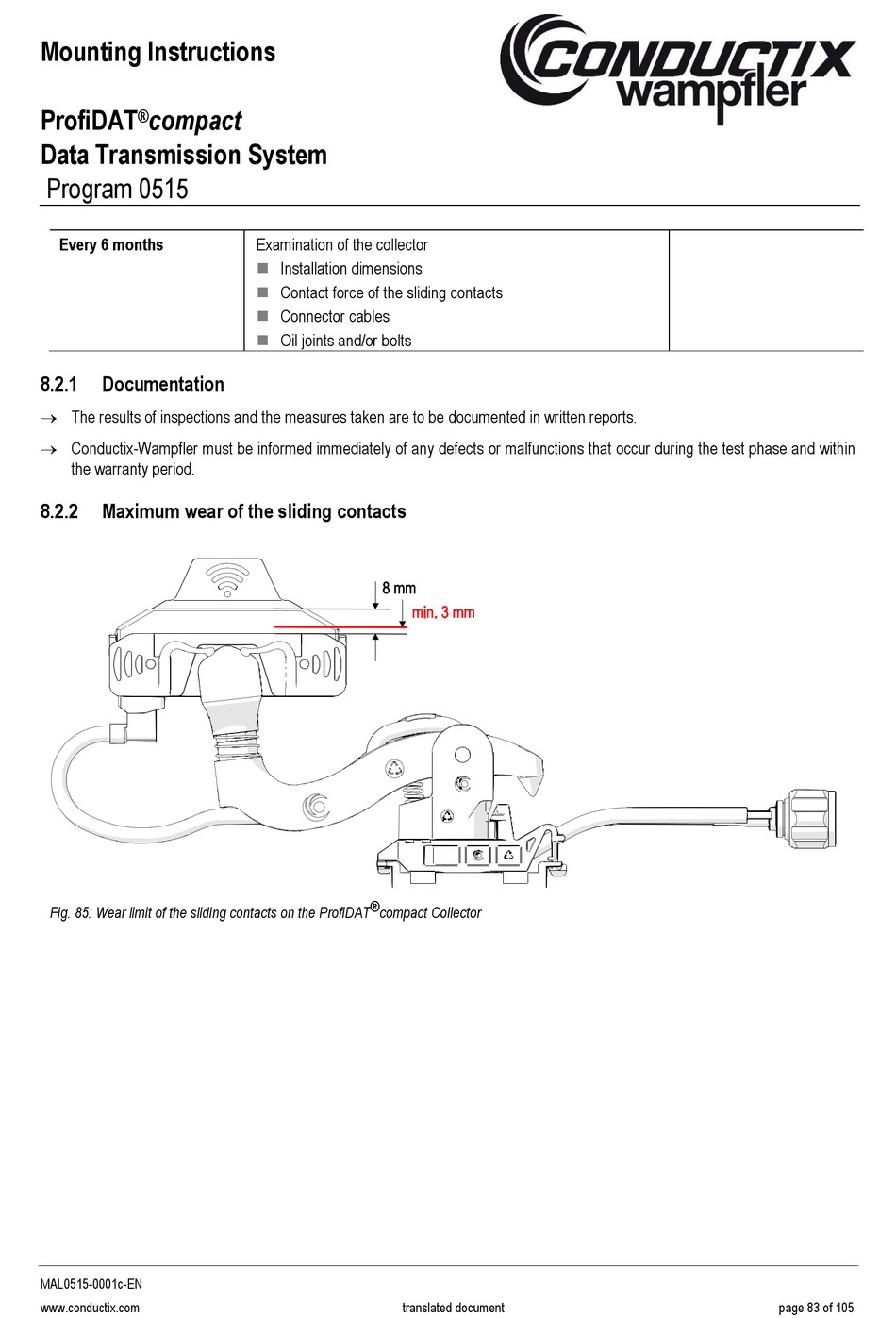 Mounting Instructions

CONDUCTIX wampfler

ProfiDAT®compact
Data Transmission System
Program 0515

| Every 6 months | Examination of the collector<br>■ Installation dimensions<br>■ Contact force of the sliding contacts<br>■ Connector cables<br>■ Oil joints and/or bolts | |
|---|---|---|

8.2.1 Documentation

→ The results of inspections and the measures taken are to be documented in written reports.

→ Conductix-Wampfler must be informed immediately of any defects or malfunctions that occur during the test phase and within the warranty period.

8.2.2 Maximum wear of the sliding contacts

8 mm
min. 3 mm

Fig. 85: Wear limit of the sliding contacts on the ProfiDAT®compact Collector

MAL0515-0001c-EN
www.conductix.com translated document page 83 of 105